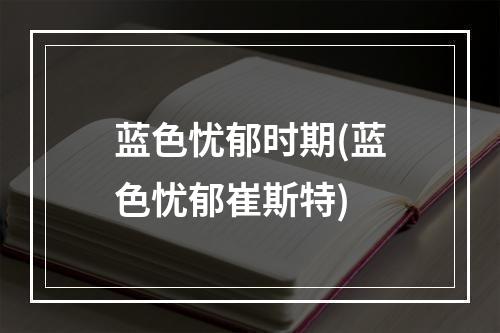 蓝色忧郁时期(蓝色忧郁崔斯特)